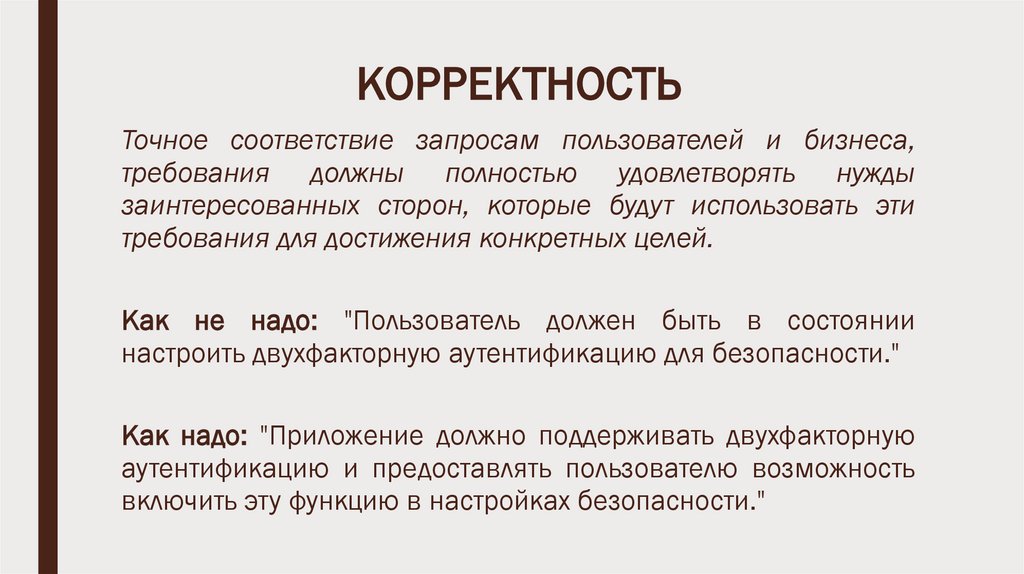 КОРРЕКТНОСТЬ

Точное соответствие запросам пользователей и бизнеса, требования должны полностью удовлетворять нужды заинтересованных сторон, которые будут использовать эти требования для достижения конкретных целей.

Как не надо: "Пользователь должен быть в состоянии настроить двухфакторную аутентификацию для безопасности."

Как надо: "Приложение должно поддерживать двухфакторную аутентификацию и предоставлять пользователю возможность включить эту функцию в настройках безопасности."